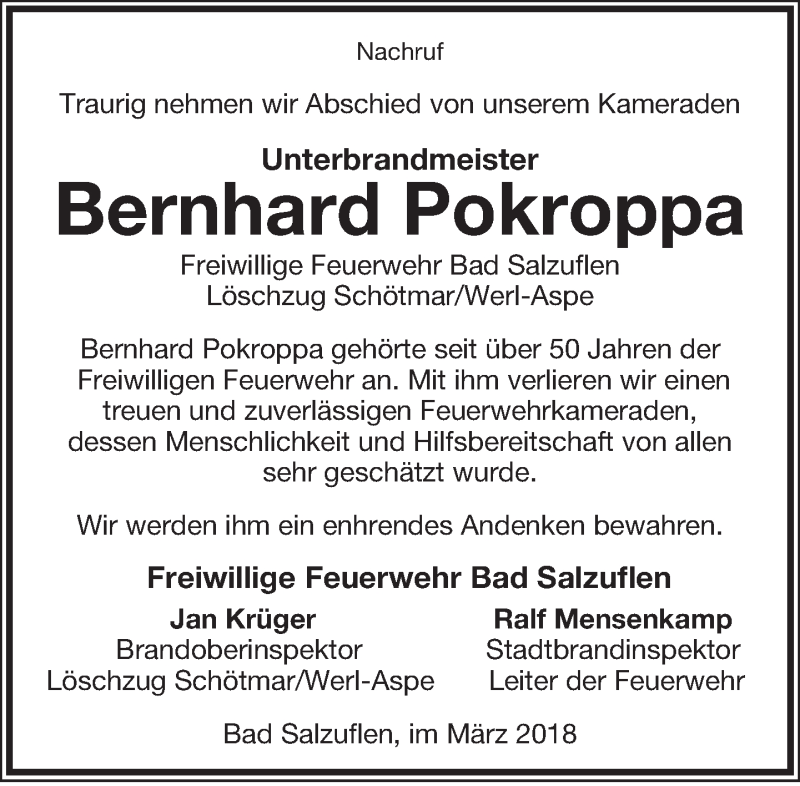 Nachruf

Traurig nehmen wir Abschied von unserem Kameraden

Unterbrandmeister
Bernhard Pokroppa

Freiwillige Feuerwehr Bad Salzuflen
Löschzug Schötmar/Werl-Aspe

Bernhard Pokroppa gehörte seit über 50 Jahren der Freiwilligen Feuerwehr an. Mit ihm verlieren wir einen treuen und zuverlässigen Feuerwehrkameraden, dessen Menschlichkeit und Hilfsbereitschaft von allen sehr geschätzt wurde.

Wir werden ihm ein enhrendes Andenken bewahren.

Freiwillige Feuerwehr Bad Salzuflen

Jan Krüger
Brandoberinspektor
Löschzug Schötmar/Werl-Aspe

Ralf Mensenkamp
Stadtbrandinspektor
Leiter der Feuerwehr

Bad Salzuflen, im März 2018